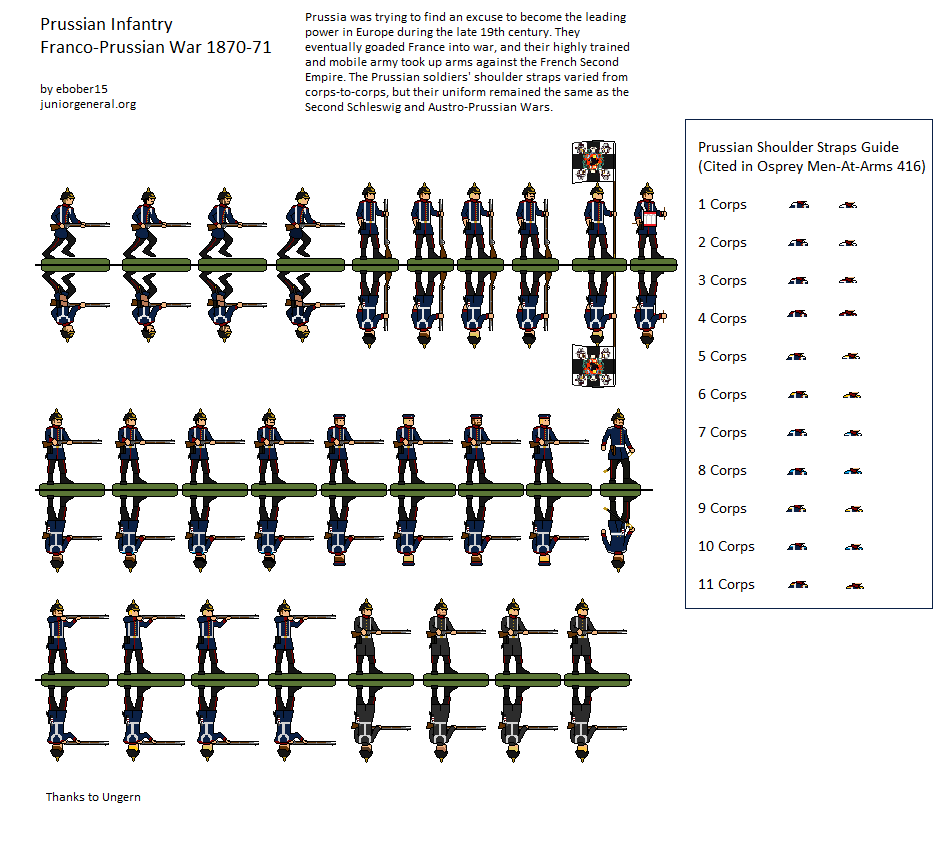 Prussian Infantry
Franco-Prussian War 1870-71

by ebober15
juniorgeneral.org

Prussia was trying to find an excuse to become the leading power in Europe during the late 19th century. They eventually goaded France into war, and their highly trained and mobile army took up arms against the French Second Empire. The Prussian soldiers' shoulder straps varied from corps-to-corps, but their uniform remained the same as the Second Schleswig and Austro-Prussian Wars.

Prussian Shoulder Straps Guide
(Cited in Osprey Men-At-Arms 416)

1 Corps

2 Corps

3 Corps

4 Corps

5 Corps

6 Corps

7 Corps

8 Corps

9 Corps

10 Corps

11 Corps

Thanks to Ungern